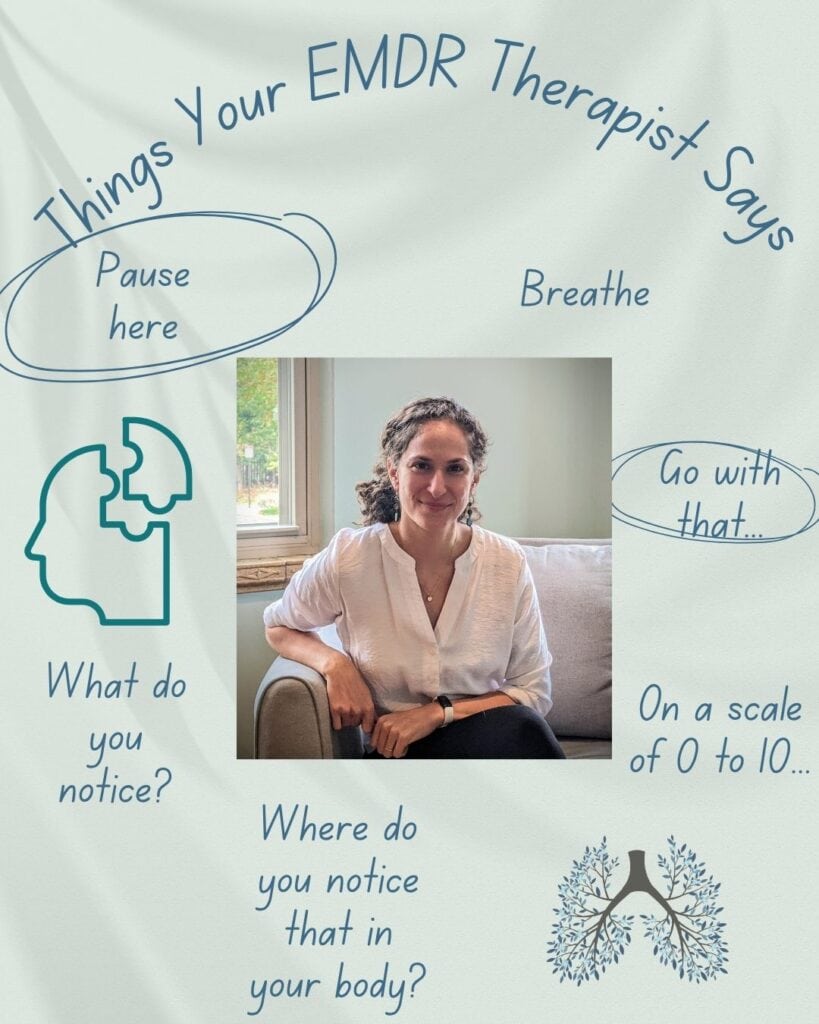 Things Your EMDR Therapist Says

Pause here

Breathe

Go with that...

What do you notice?

On a scale of 0 to 10...

Where do you notice that in your body?